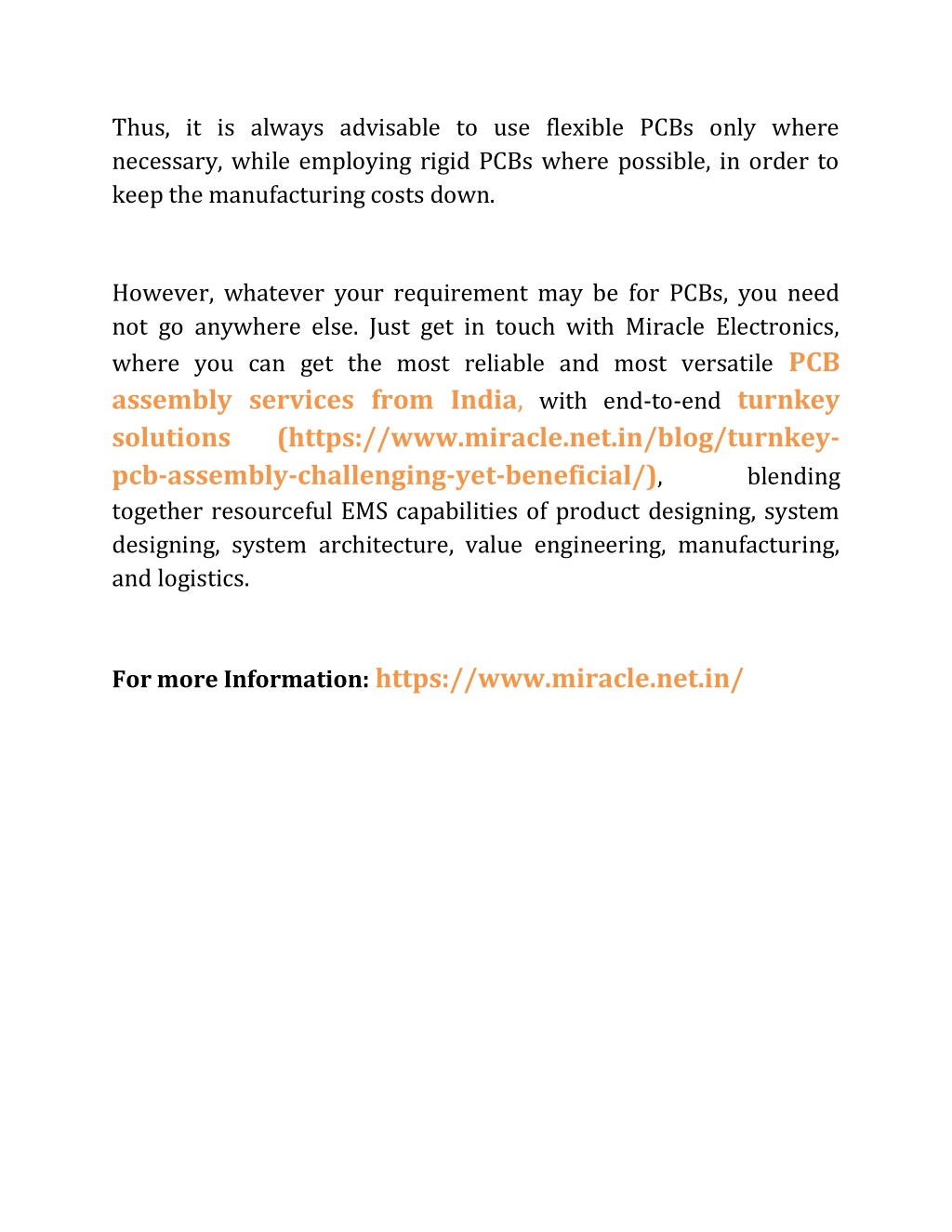 Thus, it is always advisable to use flexible PCBs only where necessary, while employing rigid PCBs where possible, in order to keep the manufacturing costs down.

However, whatever your requirement may be for PCBs, you need not go anywhere else. Just get in touch with Miracle Electronics, where you can get the most reliable and most versatile PCB assembly services from India, with end-to-end turnkey solutions (https://www.miracle.net.in/blog/turnkey-pcb-assembly-challenging-yet-beneficial/), blending together resourceful EMS capabilities of product designing, system designing, system architecture, value engineering, manufacturing, and logistics.

For more Information: https://www.miracle.net.in/